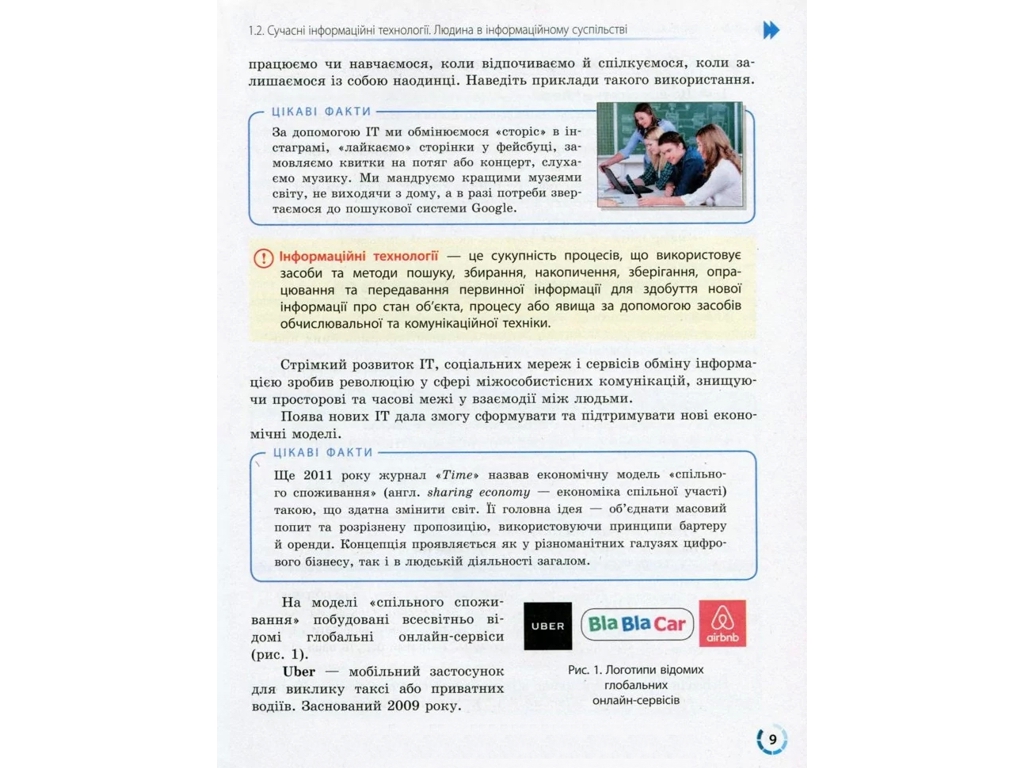 1.2. Сучасні інформаційні технології. Людина в інформаційному суспільстві

працюємо чи навчаємося, коли відпочиваємо й спілкуємося, коли залишаємося із собою наодинці. Наведіть приклади такого використання.

ЦІКАВІ ФАКТИ

За допомогою ІТ ми обмінюємося «сторіс» в інстаграмі, «лайкаємо» сторінки у фейсбуці, замовляємо квитки на потяг або концерт, слухаємо музику. Ми мандруємо кращими музеями світу, не виходячи з дому, а в разі потреби звертаємося до пошукової системи Google.

Інформаційні технології — це сукупність процесів, що використовує засоби та методи пошуку, збирання, накопичення, зберігання, опрацювання та передавання первинної інформації для здобуття нової інформації про стан об'єкта, процесу або явища за допомогою засобів обчислювальної та комунікаційної техніки.

Стрімкий розвиток ІТ, соціальних мереж і сервісів обміну інформацією зробив революцію у сфері міжособистісних комунікацій, знищуючи просторові та часові межі у взаємодії між людьми.

Поява нових ІТ дала змогу сформувати та підтримувати нові економічні моделі.

ЦІКАВІ ФАКТИ

Ще 2011 року журнал «Time» назвав економічну модель «спільного споживання» (англ. sharing economy — економіка спільної участі) такою, що здатна змінити світ. Її головна ідея — об'єднати масовий попит та розрізнену пропозицію, використовуючи принципи бартеру й оренди. Концепція проявляється як у різноманітних галузях цифрового бізнесу, так і в людській діяльності загалом.

На моделі «спільного споживання» побудовані всесвітньо відомі глобальні онлайн-сервіси (рис. 1).

Uber — мобільний застосунок для виклику таксі або приватних водіїв. Заснований 2009 року.

UBER

BlaBlaCar

airbnb

Рис. 1. Логотипи відомих глобальних онлайн-сервісів

9